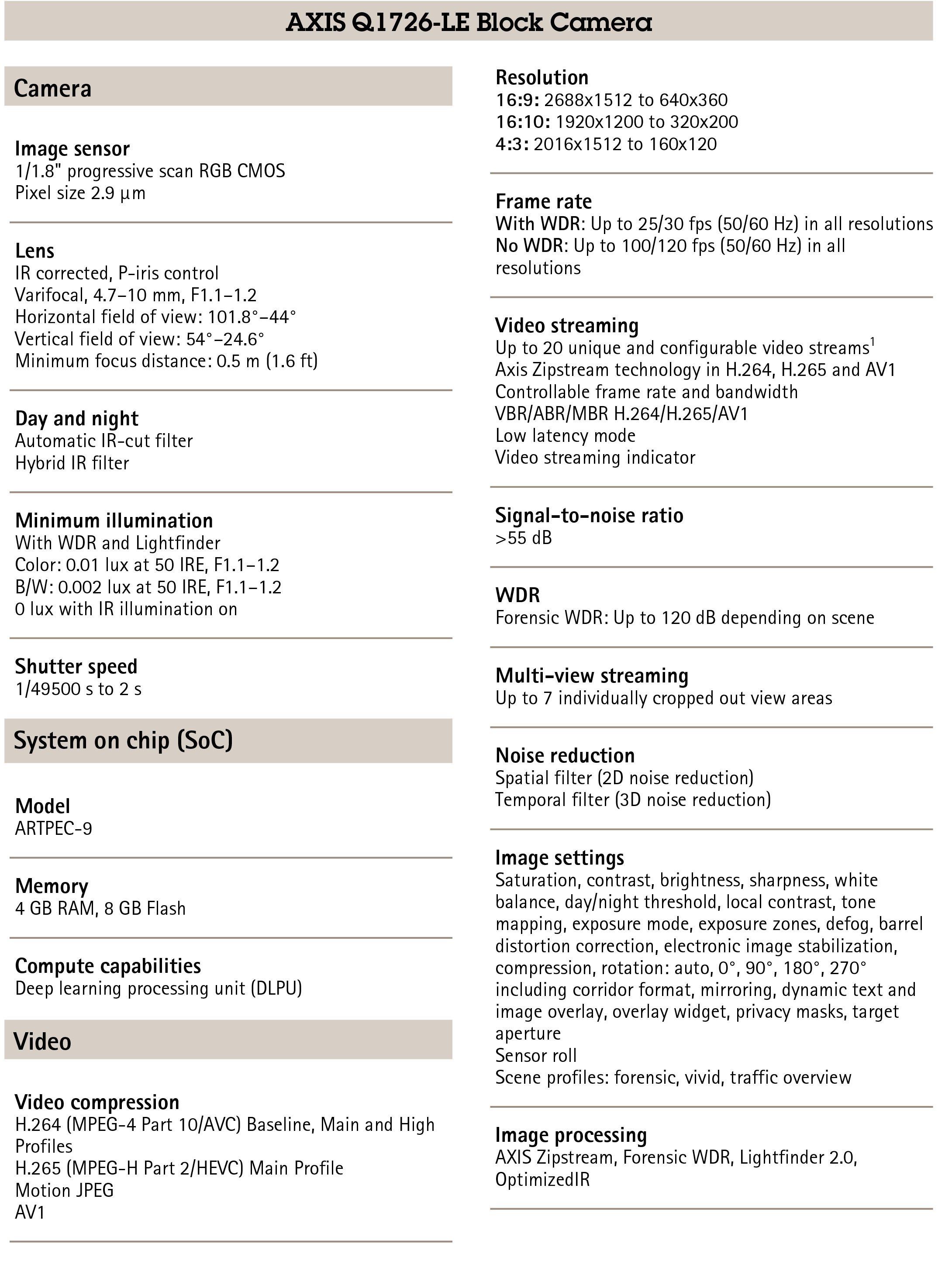 AXIS Q1726-LE Block Camera

Camera

Image sensor
1/1.8" progressive scan RGB CMOS
Pixel size 2.9 µm

Lens
IR corrected, P-iris control
Varifocal, 4.7–10 mm, F1.1–1.2
Horizontal field of view: 101.8°–44°
Vertical field of view: 54°–24.6°
Minimum focus distance: 0.5 m (1.6 ft)

Day and night
Automatic IR-cut filter
Hybrid IR filter

Minimum illumination
With WDR and Lightfinder
Color: 0.01 lux at 50 IRE, F1.1–1.2
B/W: 0.002 lux at 50 IRE, F1.1–1.2
0 lux with IR illumination on

Shutter speed
1/49500 s to 2 s

System on chip (SoC)

Model
ARTPEC-9

Memory
4 GB RAM, 8 GB Flash

Compute capabilities
Deep learning processing unit (DLPU)

Video

Video compression
H.264 (MPEG-4 Part 10/AVC) Baseline, Main and High Profiles
H.265 (MPEG-H Part 2/HEVC) Main Profile
Motion JPEG
AV1

Resolution
16:9: 2688x1512 to 640x360
16:10: 1920x1200 to 320x200
4:3: 2016x1512 to 160x120

Frame rate
With WDR: Up to 25/30 fps (50/60 Hz) in all resolutions
No WDR: Up to 100/120 fps (50/60 Hz) in all resolutions

Video streaming
Up to 20 unique and configurable video streams$^1$
Axis Zipstream technology in H.264, H.265 and AV1
Controllable frame rate and bandwidth
VBR/ABR/MBR H.264/H.265/AV1
Low latency mode
Video streaming indicator

Signal-to-noise ratio
>55 dB

WDR
Forensic WDR: Up to 120 dB depending on scene

Multi-view streaming
Up to 7 individually cropped out view areas

Noise reduction
Spatial filter (2D noise reduction)
Temporal filter (3D noise reduction)

Image settings
Saturation, contrast, brightness, sharpness, white balance, day/night threshold, local contrast, tone mapping, exposure mode, exposure zones, defog, barrel distortion correction, electronic image stabilization, compression, rotation: auto, 0°, 90°, 180°, 270° including corridor format, mirroring, dynamic text and image overlay, overlay widget, privacy masks, target aperture
Sensor roll
Scene profiles: forensic, vivid, traffic overview

Image processing
AXIS Zipstream, Forensic WDR, Lightfinder 2.0, OptimizedIR